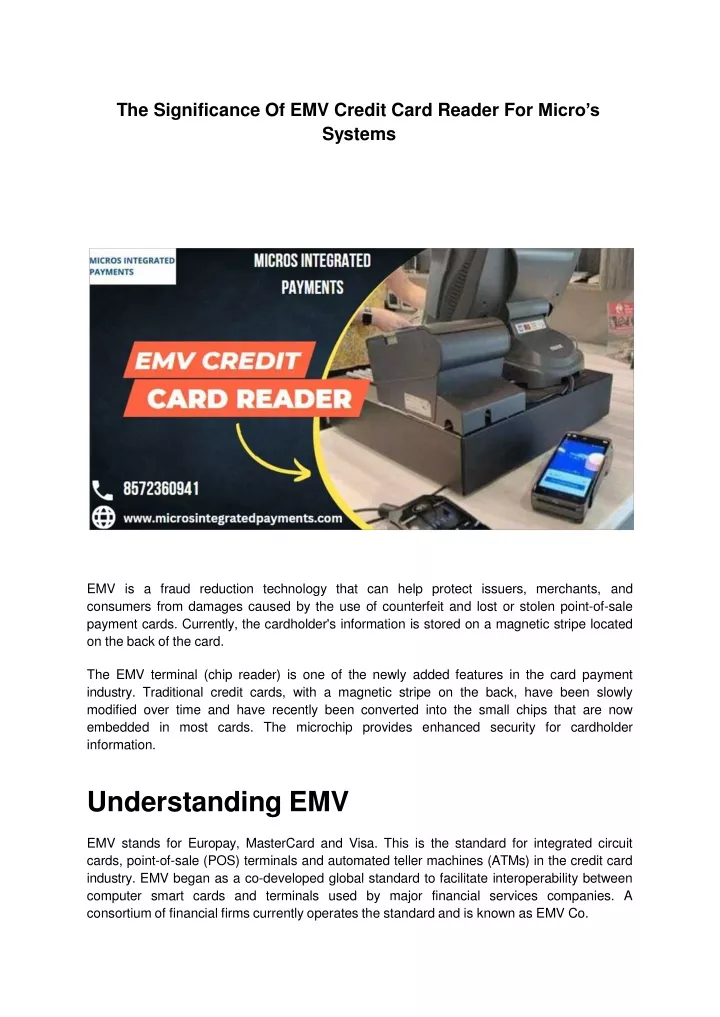 The Significance Of EMV Credit Card Reader For Micro's Systems

MICROS INTEGRATED PAYMENTS

MICROS INTEGRATED PAYMENTS

EMV CREDIT CARD READER

8572360941

www.microsintegratedpayments.com

EMV is a fraud reduction technology that can help protect issuers, merchants, and consumers from damages caused by the use of counterfeit and lost or stolen point-of-sale payment cards. Currently, the cardholder's information is stored on a magnetic stripe located on the back of the card.

The EMV terminal (chip reader) is one of the newly added features in the card payment industry. Traditional credit cards, with a magnetic stripe on the back, have been slowly modified over time and have recently been converted into the small chips that are now embedded in most cards. The microchip provides enhanced security for cardholder information.

Understanding EMV

EMV stands for Europay, MasterCard and Visa. This is the standard for integrated circuit cards, point-of-sale (POS) terminals and automated teller machines (ATMs) in the credit card industry. EMV began as a co-developed global standard to facilitate interoperability between computer smart cards and terminals used by major financial services companies. A consortium of financial firms currently operates the standard and is known as EMV Co.